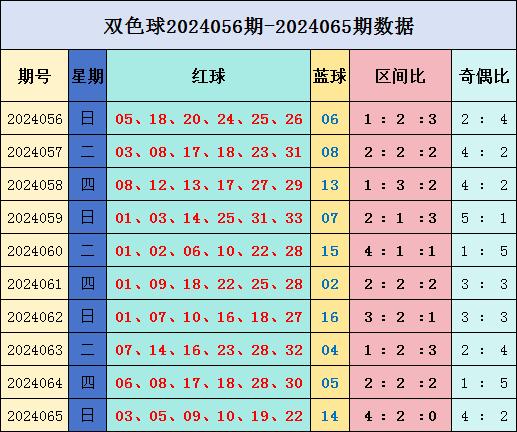 双色球2024056期-2024065期数据

| 期号 | 星期 | 红球 | 蓝球 | 区间比 | 奇偶比 |
|---|---|---|---|---|---|
| 2024056 | 日 | 05、18、20、24、25、26 | 06 | 1 : 2 :3 | 2 : 4 |
| 2024057 | 二 | 03、08、17、18、23、31 | 08 | 2 : 2 :2 | 4 : 2 |
| 2024058 | 四 | 08、12、13、17、27、29 | 13 | 1 : 3 :2 | 4 : 2 |
| 2024059 | 日 | 01、03、14、25、31、33 | 07 | 2 : 1 :3 | 5 : 1 |
| 2024060 | 二 | 01、02、06、10、22、28 | 15 | 4 : 1 :1 | 1 : 5 |
| 2024061 | 四 | 01、09、18、22、25、28 | 02 | 2 : 2 :2 | 3 : 3 |
| 2024062 | 日 | 01、07、10、16、18、27 | 16 | 3 : 2 :1 | 3 : 3 |
| 2024063 | 二 | 07、14、16、23、28、32 | 04 | 1 : 2 :3 | 2 : 4 |
| 2024064 | 四 | 06、08、17、18、28、30 | 05 | 2 : 2 :2 | 1 : 5 |
| 2024065 | 日 | 03、05、09、10、19、22 | 14 | 4 : 2 :0 | 4 : 2 |